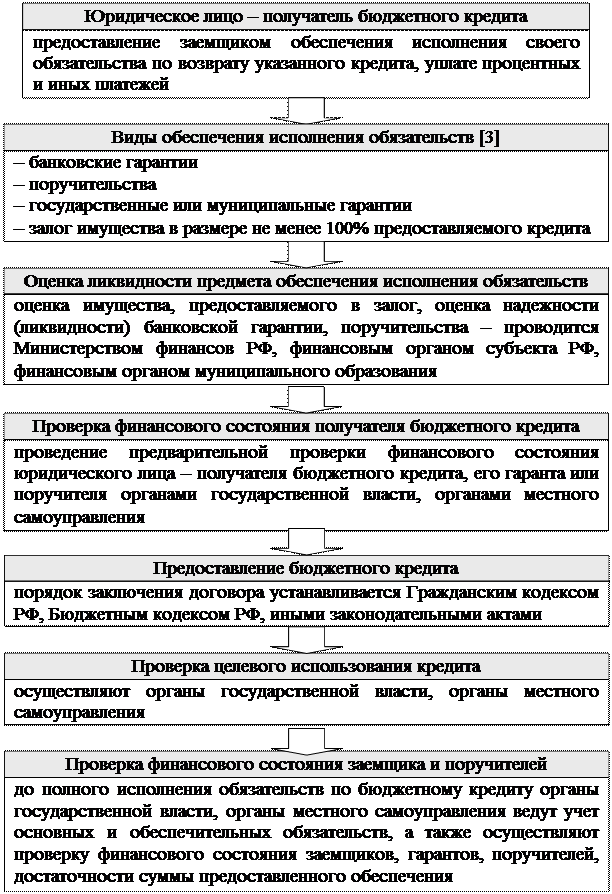 Юридическое лицо – получатель бюджетного кредита

предоставление заемщиком обеспечения исполнения своего обязательства по возврату указанного кредита, уплате процентных и иных платежей

Виды обеспечения исполнения обязательств [3]

– банковские гарантии
– поручительства
– государственные или муниципальные гарантии
– залог имущества в размере не менее 100% предоставляемого кредита

Оценка ликвидности предмета обеспечения исполнения обязательств

оценка имущества, предоставляемого в залог, оценка надежности (ликвидности) банковской гарантии, поручительства – проводится Министерством финансов РФ, финансовым органом субъекта РФ, финансовым органом муниципального образования

Проверка финансового состояния получателя бюджетного кредита

проведение предварительной проверки финансового состояния юридического лица – получателя бюджетного кредита, его гаранта или поручителя органами государственной власти, органами местного самоуправления

Предоставление бюджетного кредита

порядок заключения договора устанавливается Гражданским кодексом РФ, Бюджетным кодексом РФ, иными законодательными актами

Проверка целевого использования кредита

осуществляют органы государственной власти, органы местного самоуправления

Проверка финансового состояния заемщика и поручителей

до полного исполнения обязательств по бюджетному кредиту органы государственной власти, органы местного самоуправления ведут учет основных и обеспечительных обязательств, а также осуществляют проверку финансового состояния заемщиков, гарантов, поручителей, достаточности суммы предоставленного обеспечения